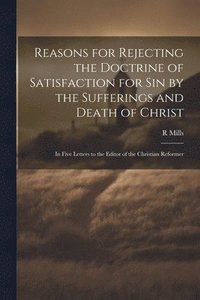 Reasons for Rejecting the Doctrine of Satisfaction for Sin by the Sufferings and Death of Christ

R Mills

In Five Letters to the Editor of the Christian Reformer